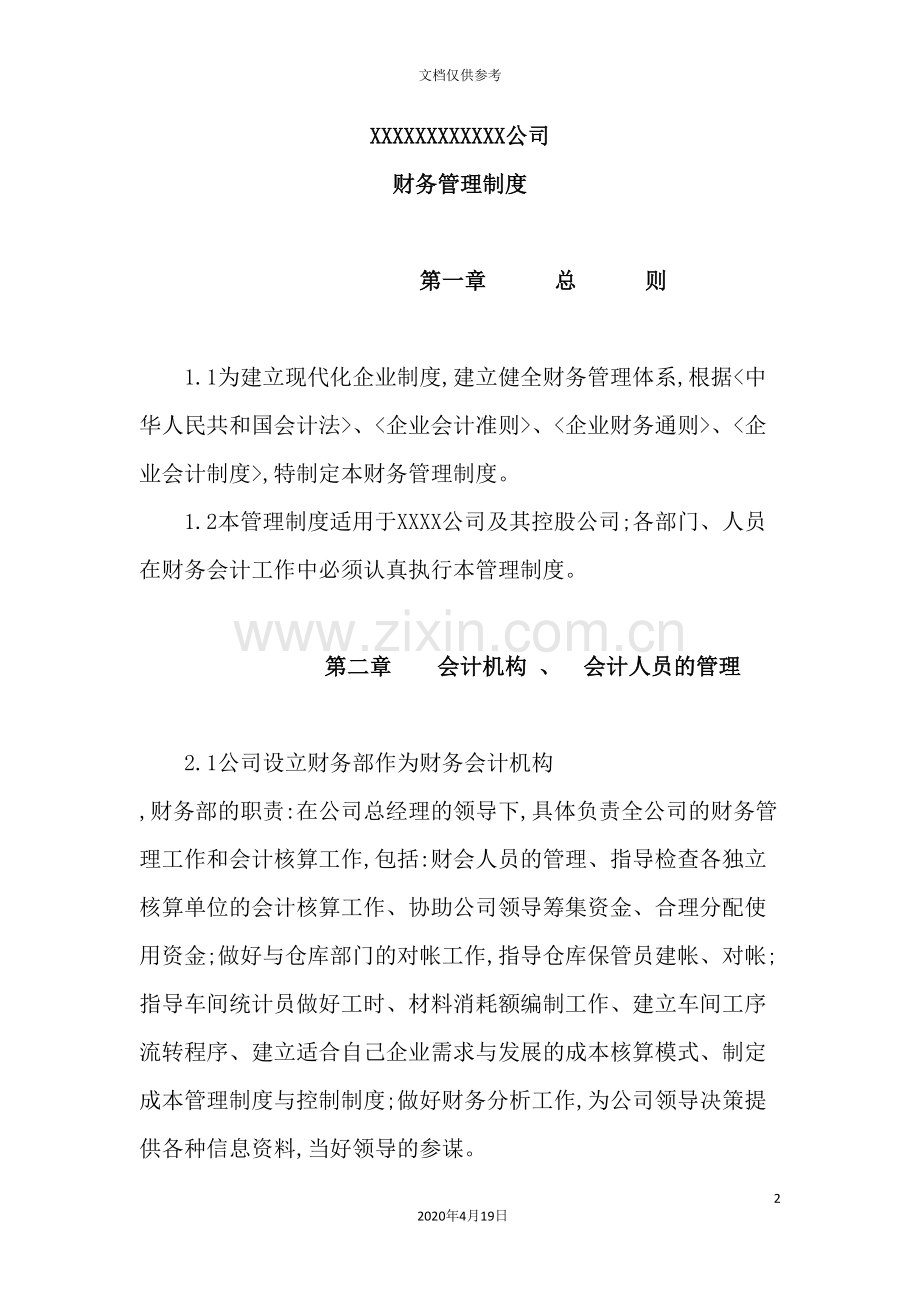 文档仅供参考

XXXXXXXXXXXX公司

财务管理制度

第一章 总 则

1.1为建立现代化企业制度,建立健全财务管理体系,根据<中华人民共和国会计法>、<企业会计准则>、<企业财务通则>、<企业会计制度>,特制定本财务管理制度。

1.2本管理制度适用于XXXX公司及其控股公司;各部门、人员在财务会计工作中必须认真执行本管理制度。

第二章 会计机构 、 会计人员的管理

2.1公司设立财务部作为财务会计机构

,财务部的职责:在公司总经理的领导下,具体负责全公司的财务管理工作和会计核算工作,包括:财会人员的管理、指导检查各独立核算单位的会计核算工作、协助公司领导筹集资金、合理分配使用资金;做好与仓库部门的对帐工作,指导仓库保管员建帐、对帐;指导车间统计员做好工时、材料消耗额编制工作、建立车间工序流转程序、建立适合自己企业需求与发展的成本核算模式、制定成本管理制度与控制制度;做好财务分析工作,为公司领导决策提供各种信息资料,当好领导的参谋。

2

2020年4月19日

www.zixin.com.cn